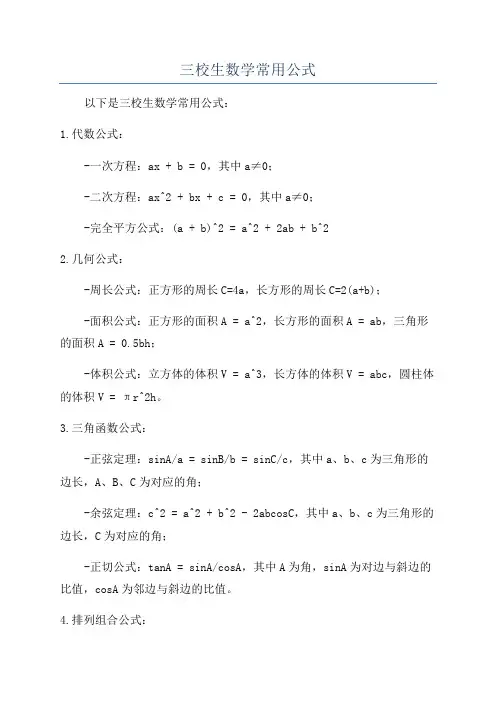 三校生数学常用公式

以下是三校生数学常用公式：

1.代数公式：

-一次方程：ax + b = 0，其中 a≠0；

-二次方程：ax^2 + bx + c = 0，其中 a≠0；

-完全平方公式：(a + b)^2 = a^2 + 2ab + b^2

2.几何公式：

-周长公式：正方形的周长 C=4a，长方形的周长 C=2(a+b)；

-面积公式：正方形的面积 A = a^2，长方形的面积 A = ab，三角形的面积 A = 0.5bh；

-体积公式：立方体的体积 V = a^3，长方体的体积 V = abc，圆柱体的体积 V = πr^2h。

3.三角函数公式：

-正弦定理：sinA/a = sinB/b = sinC/c，其中 a、b、c 为三角形的边长，A、B、C 为对应的角；

-余弦定理：c^2 = a^2 + b^2 - 2abcosC，其中 a、b、c 为三角形的边长，C 为对应的角；

-正切公式：tanA = sinA/cosA，其中 A 为角，sinA 为对边与斜边的比值，cosA 为邻边与斜边的比值。

4.排列组合公式：